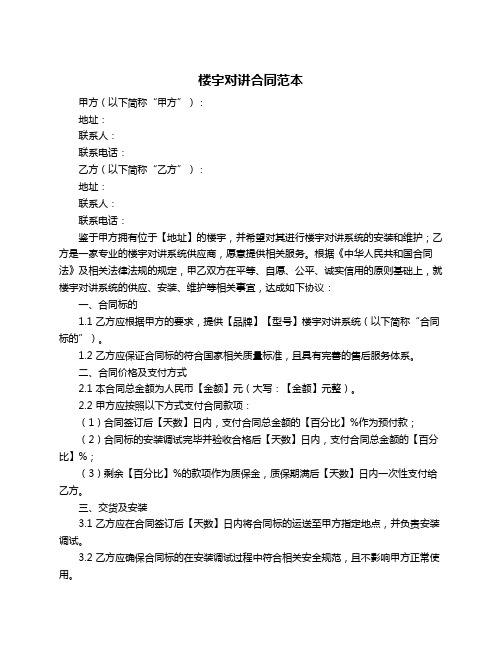 楼宇对讲合同范本

甲方（以下简称“甲方”）：

地址：

联系人：

联系电话：

乙方（以下简称“乙方”）：

地址：

联系人：

联系电话：

鉴于甲方拥有位于【地址】的楼宇，并希望对其进行楼宇对讲系统的安装和维护；乙方是一家专业的楼宇对讲系统供应商，愿意提供相关服务。根据《中华人民共和国合同法》及相关法律法规的规定，甲乙双方在平等、自愿、公平、诚实信用的原则基础上，就楼宇对讲系统的供应、安装、维护等相关事宜，达成如下协议：

一、合同标的

1.1 乙方应根据甲方的要求，提供【品牌】【型号】楼宇对讲系统（以下简称“合同标的”）。

1.2 乙方应保证合同标的符合国家相关质量标准，且具有完善的售后服务体系。

二、合同价格及支付方式

2.1 本合同总金额为人民币【金额】元（大写：【金额】元整）。

2.2 甲方应按照以下方式支付合同款项：

（1）合同签订后【天数】日内，支付合同总金额的【百分比】%作为预付款；

（2）合同标的安装调试完毕并验收合格后【天数】日内，支付合同总金额的【百分比】%；

（3）剩余【百分比】%的款项作为质保金，质保期满后【天数】日内一次性支付给乙方。

三、交货及安装

3.1 乙方应在合同签订后【天数】日内将合同标的运送至甲方指定地点，并负责安装调试。

3.2 乙方应确保合同标的在安装调试过程中符合相关安全规范，且不影响甲方正常使用。